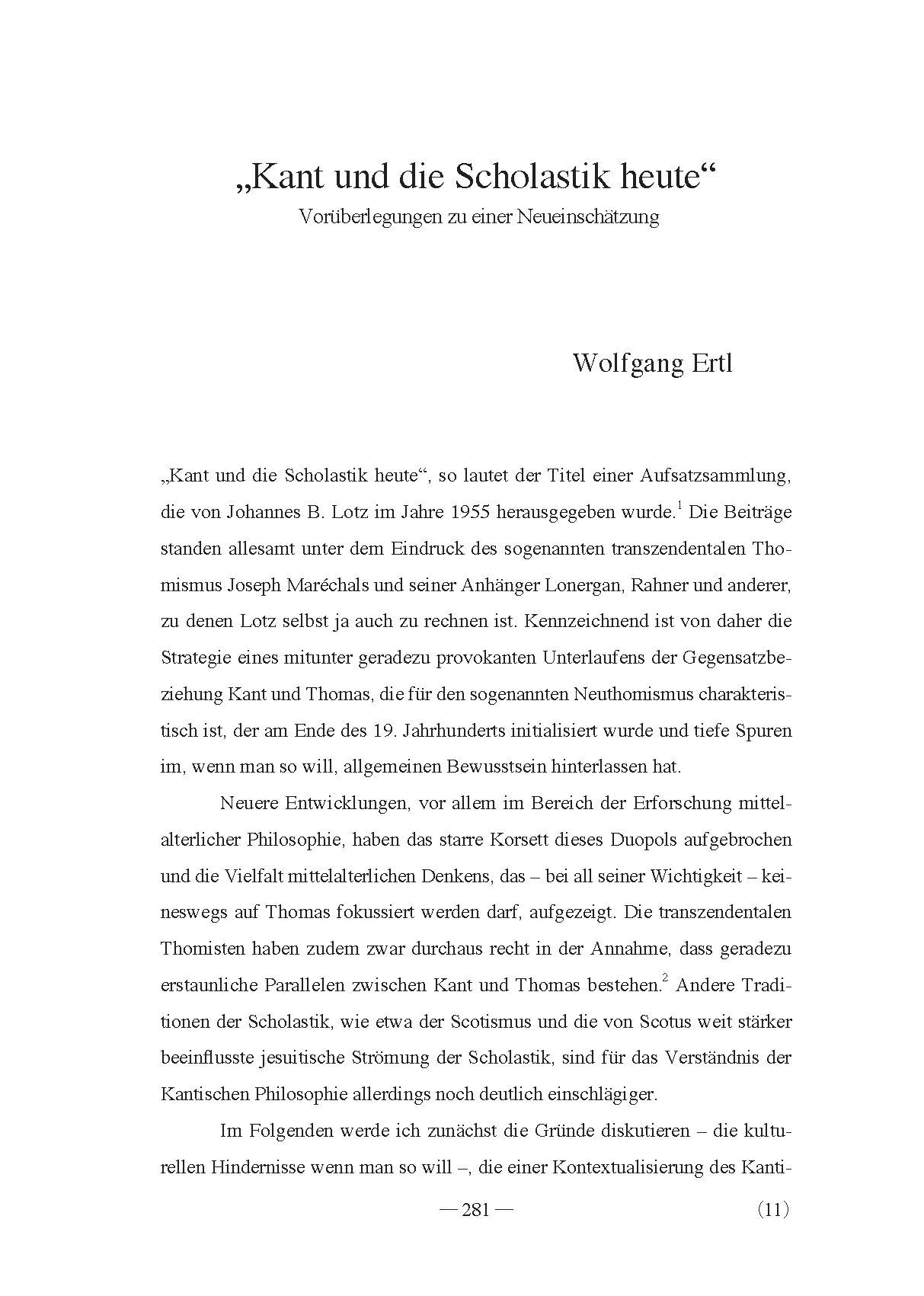 „Kant und die Scholastik heute“
Vorüberlegungen zu einer Neueinschätzung

Wolfgang Ertl

„Kant und die Scholastik heute“, so lautet der Titel einer Aufsatzsammlung, die von Johannes B. Lotz im Jahre 1955 herausgegeben wurde.$^1$ Die Beiträge standen allesamt unter dem Eindruck des sogenannten transzendentalen Thomismus Joseph Maréchals und seiner Anhänger Lonergan, Rahner und anderer, zu denen Lotz selbst ja auch zu rechnen ist. Kennzeichnend ist von daher die Strategie eines mitunter geradezu provokanten Unterlaufens der Gegensatzbeziehung Kant und Thomas, die für den sogenannten Neuthomismus charakteristisch ist, der am Ende des 19. Jahrhunderts initialisiert wurde und tiefe Spuren im, wenn man so will, allgemeinen Bewusstsein hinterlassen hat.

Neuere Entwicklungen, vor allem im Bereich der Erforschung mittelalterlicher Philosophie, haben das starre Korsett dieses Duopols aufgebrochen und die Vielfalt mittelalterlichen Denkens, das – bei all seiner Wichtigkeit – keineswegs auf Thomas fokussiert werden darf, aufgezeigt. Die transzendentalen Thomisten haben zudem zwar durchaus recht in der Annahme, dass geradezu erstaunliche Parallelen zwischen Kant und Thomas bestehen.$^2$ Andere Traditionen der Scholastik, wie etwa der Scotismus und die von Scotus weit stärker beeinflusste jesuitische Strömung der Scholastik, sind für das Verständnis der Kantischen Philosophie allerdings noch deutlich einschlägiger.

Im Folgenden werde ich zunächst die Gründe diskutieren – die kulturellen Hindernisse wenn man so will –, die einer Kontextualisierung des Kanti-

— 281 — (11)